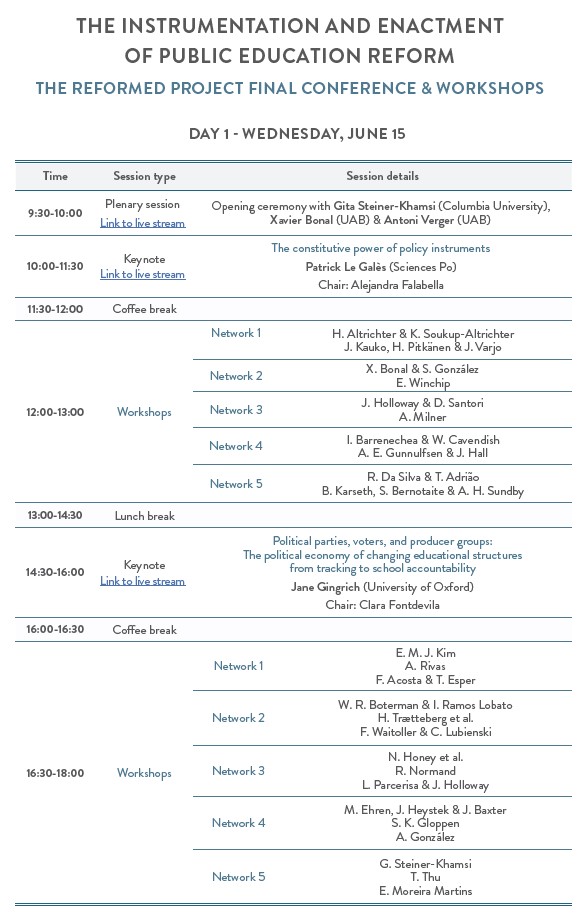 THE INSTRUMENTATION AND ENACTMENT OF PUBLIC EDUCATION REFORM

THE REFORMED PROJECT FINAL CONFERENCE & WORKSHOPS

DAY 1 - WEDNESDAY, JUNE 15

| Time | Session type | | Session details |
|---|---|---|---|
| 9:30-10:00 | Plenary session Link to live stream | | Opening ceremony with Gita Steiner-Khamsi (Columbia University), Xavier Bonal (UAB) & Antoni Verger (UAB) |
| 10:00-11:30 | Keynote Link to live stream | | The constitutive power of policy instruments Patrick Le Galès (Sciences Po) Chair: Alejandra Falabella |
| 11:30-12:00 | Coffee break | | |
| 12:00-13:00 | Workshops | Network 1 | H. Altrichter & K. Soukup-Altrichter J. Kauko, H. Pitkänen & J. Varjo |
| | | Network 2 | X. Bonal & S. González E. Winchip |
| | | Network 3 | J. Holloway & D. Santori A. Milner |
| | | Network 4 | I. Barrenechea & W. Cavendish A. E. Gunnulfsen & J. Hall |
| | | Network 5 | R. Da Silva & T. Adrião B. Karseth, S. Bernotaite & A. H. Sundby |
| 13:00-14:30 | Lunch break | | |
| 14:30-16:00 | Keynote Link to live stream | | Political parties, voters, and producer groups: The political economy of changing educational structures from tracking to school accountability Jane Gingrich (University of Oxford) Chair: Clara Fontdevila |
| 16:00-16:30 | Coffee break | | |
| 16:30-18:00 | Workshops | Network 1 | E. M. J. Kim A. Rivas F. Acosta & T. Esper |
| | | Network 2 | W. R. Boterman & I. Ramos Lobato H. Trætteberg et al. F. Waitoller & C. Lubienski |
| | | Network 3 | N. Honey et al. R. Normand L. Parcerisa & J. Holloway |
| | | Network 4 | M. Ehren, J. Heystek & J. Baxter S. K. Gloppen A. González |
| | | Network 5 | G. Steiner-Khamsi T. Thu E. Moreira Martins |